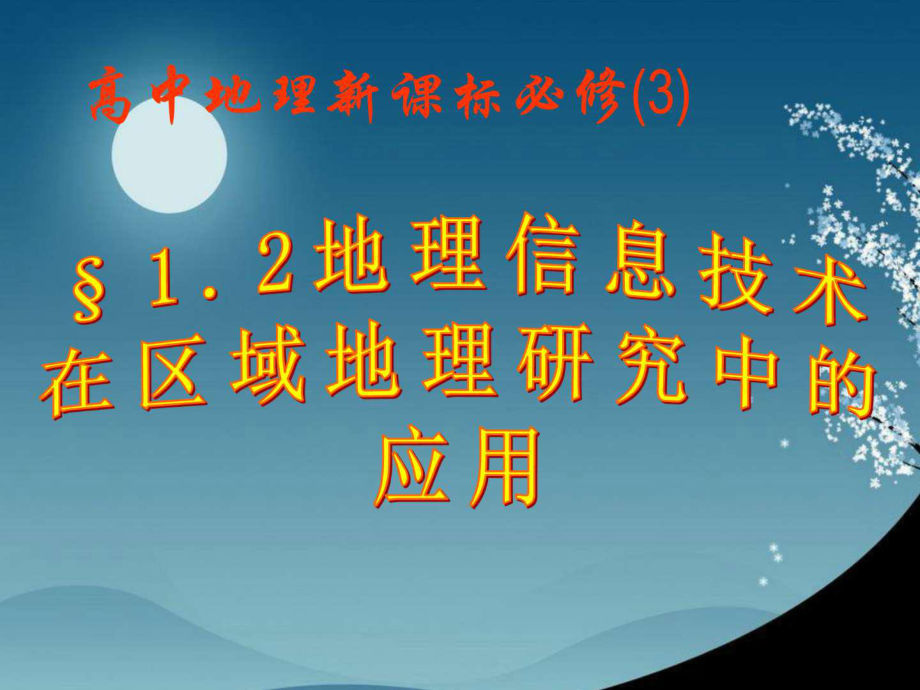 高中地理新课标必修(3)

§1.2地理信息技术在区域地理研究中的应用